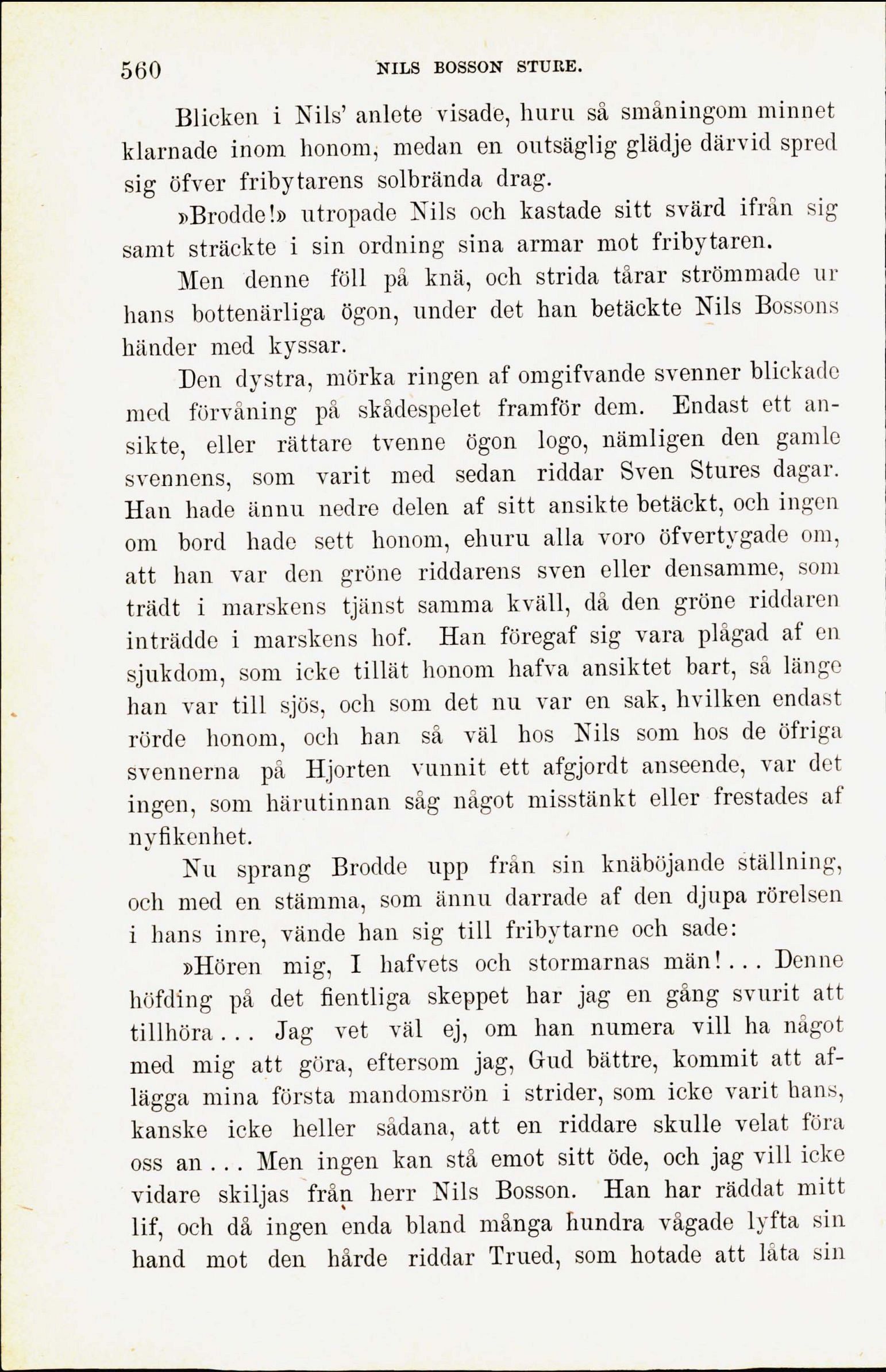 560 NILS BOSSON STURE.

Blicken i Nils' anlete visade, huru så småningom minnet klarnade inom honom, medan en outsäglig glädje därvid spred sig öfver fribytarens solbrända drag.

»Brodde!» utropade Nils och kastade sitt svärd ifrån sig samt sträckte i sin ordning sina armar mot fribytaren.

Men denne föll på knä, och strida tårar strömmade ur hans bottenärliga ögon, under det han betäckte Nils Bossons händer med kyssar.

Den dystra, mörka ringen af omgifvande svenner blickade med förvåning på skådespelet framför dem. Endast ett ansikte, eller rättare tvenne ögon logo, nämligen den gamle svennens, som varit med sedan riddar Sven Stures dagar. Han hade ännu nedre delen af sitt ansikte betäckt, och ingen om bord hade sett honom, ehuru alla voro öfvertygade om, att han var den gröne riddarens sven eller densamme, som trädt i marskens tjänst samma kväll, då den gröne riddaren inträdde i marskens hof. Han föregaf sig vara plågad af en sjukdom, som icke tillät honom hafva ansiktet bart, så länge han var till sjös, och som det nu var en sak, hvilken endast rörde honom, och han så väl hos Nils som hos de öfriga svennerna på Hjorten vunnit ett afgjordt anseende, var det ingen, som härutinnan såg något misstänkt eller frestades af nyfikenhet.

Nu sprang Brodde upp från sin knäböjande ställning, och med en stämma, som ännu darrade af den djupa rörelsen i hans inre, vände han sig till fribytarne och sade:

»Hören mig, I hafvets och stormarnas män!... Denne höfding på det fientliga skeppet har jag en gång svurit att tillhöra... Jag vet väl ej, om han numera vill ha något med mig att göra, eftersom jag, Gud bättre, kommit att aflägga mina första mandomsrön i strider, som icke varit hans, kanske icke heller sådana, att en riddare skulle velat föra oss an... Men ingen kan stå emot sitt öde, och jag vill icke vidare skiljas från herr Nils Bosson. Han har räddat mitt lif, och då ingen enda bland många hundra vågade lyfta sin hand mot den hårde riddar Trued, som hotade att låta sin